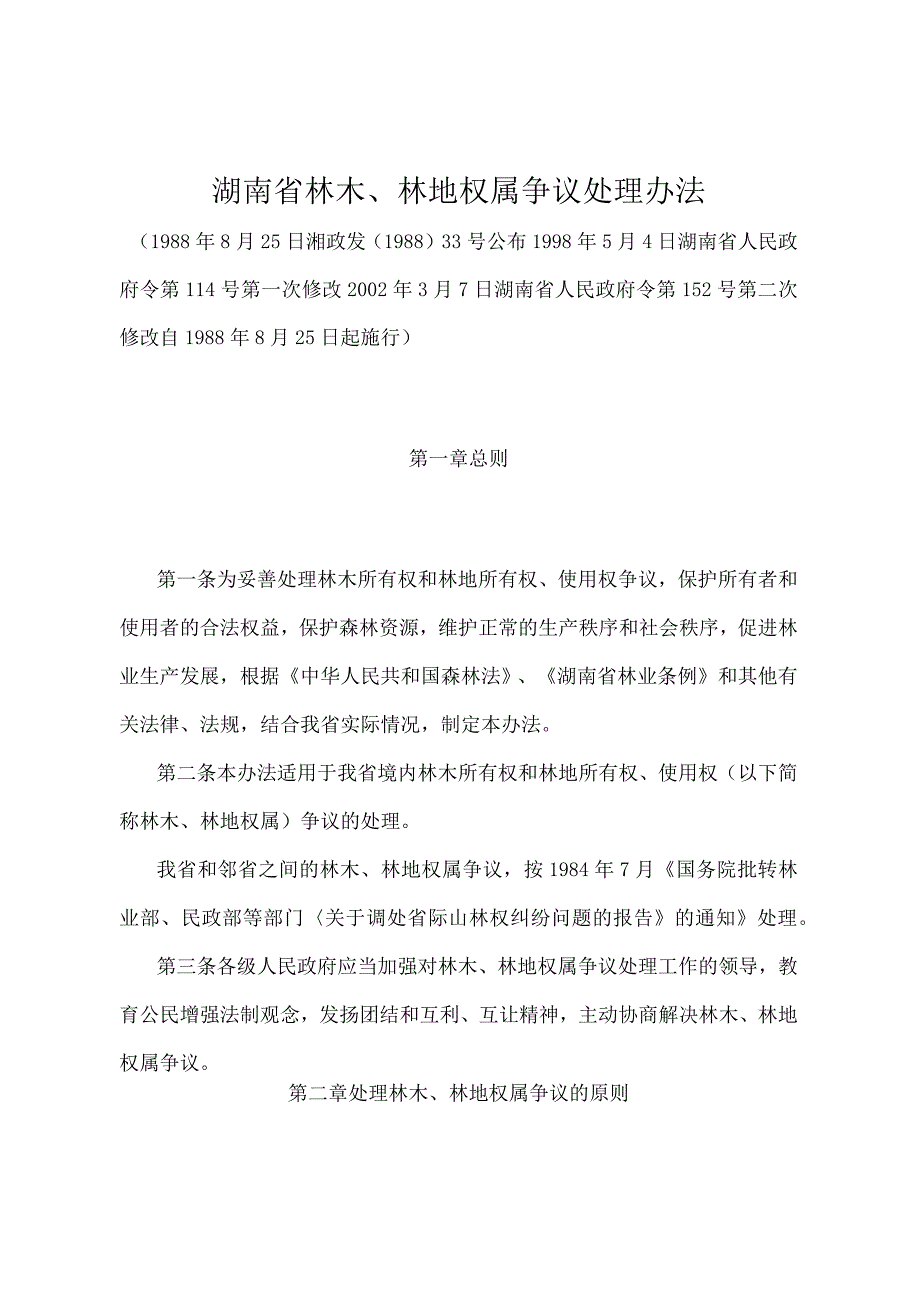 湖南省林木、林地权属争议处理办法

（1988年8月25日湘政发（1988）33号公布1998年5月4日湖南省人民政府令第114号第一次修改2002年3月7日湖南省人民政府令第152号第二次修改自1988年8月25日起施行）

第一章总则

第一条为妥善处理林木所有权和林地所有权、使用权争议，保护所有者和使用者的合法权益，保护森林资源，维护正常的生产秩序和社会秩序，促进林业生产发展，根据《中华人民共和国森林法》、《湖南省林业条例》和其他有关法律、法规，结合我省实际情况，制定本办法。

第二条本办法适用于我省境内林木所有权和林地所有权、使用权（以下简称林木、林地权属）争议的处理。

我省和邻省之间的林木、林地权属争议，按1984年7月《国务院批转林业部、民政部等部门〈关于调处省际山林权纠纷问题的报告〉的通知》处理。

第三条各级人民政府应当加强对林木、林地权属争议处理工作的领导，教育公民增强法制观念，发扬团结和互利、互让精神，主动协商解决林木、林地权属争议。

第二章处理林木、林地权属争议的原则